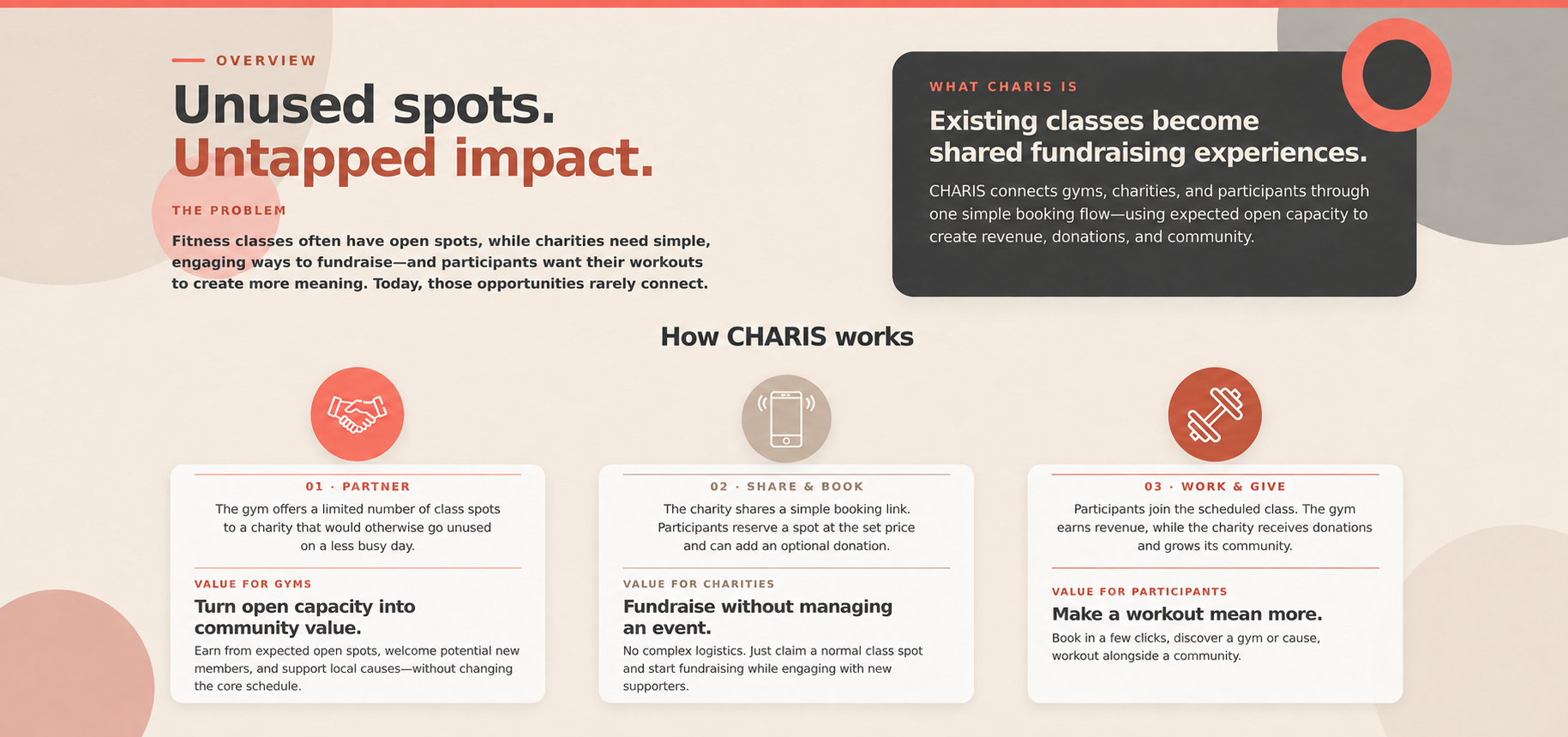 OVERVIEW

Unused spots.
Untapped impact.

THE PROBLEM

Fitness classes often have open spots, while charities need simple, engaging ways to fundraise—and participants want their workouts to create more meaning. Today, those opportunities rarely connect.

WHAT CHARIS IS

Existing classes become shared fundraising experiences.

CHARIS connects gyms, charities, and participants through one simple booking flow—using expected open capacity to create revenue, donations, and community.

How CHARIS works

01 · PARTNER

The gym offers a limited number of class spots to a charity that would otherwise go unused on a less busy day.

VALUE FOR GYMS

Turn open capacity into community value.

Earn from expected open spots, welcome potential new members, and support local causes—without changing the core schedule.

02 · SHARE & BOOK

The charity shares a simple booking link. Participants reserve a spot at the set price and can add an optional donation.

VALUE FOR CHARITIES

Fundraise without managing an event.

No complex logistics. Just claim a normal class spot and start fundraising while engaging with new supporters.

03 · WORK & GIVE

Participants join the scheduled class. The gym earns revenue, while the charity receives donations and grows its community.

VALUE FOR PARTICIPANTS

Make a workout mean more.

Book in a few clicks, discover a gym or cause, workout alongside a community.